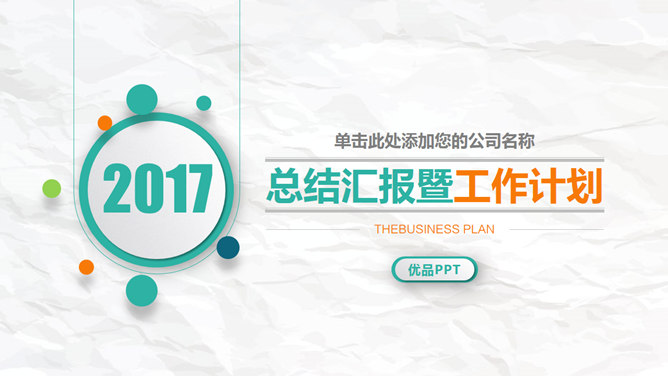 2017

单击此处添加您的公司名称

总结汇报暨工作计划

THEBUSINESS PLAN

优品PPT